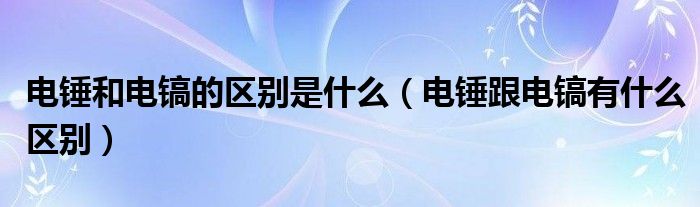 电锤和电镐的区别是什么（电锤跟电镐有什么区别）